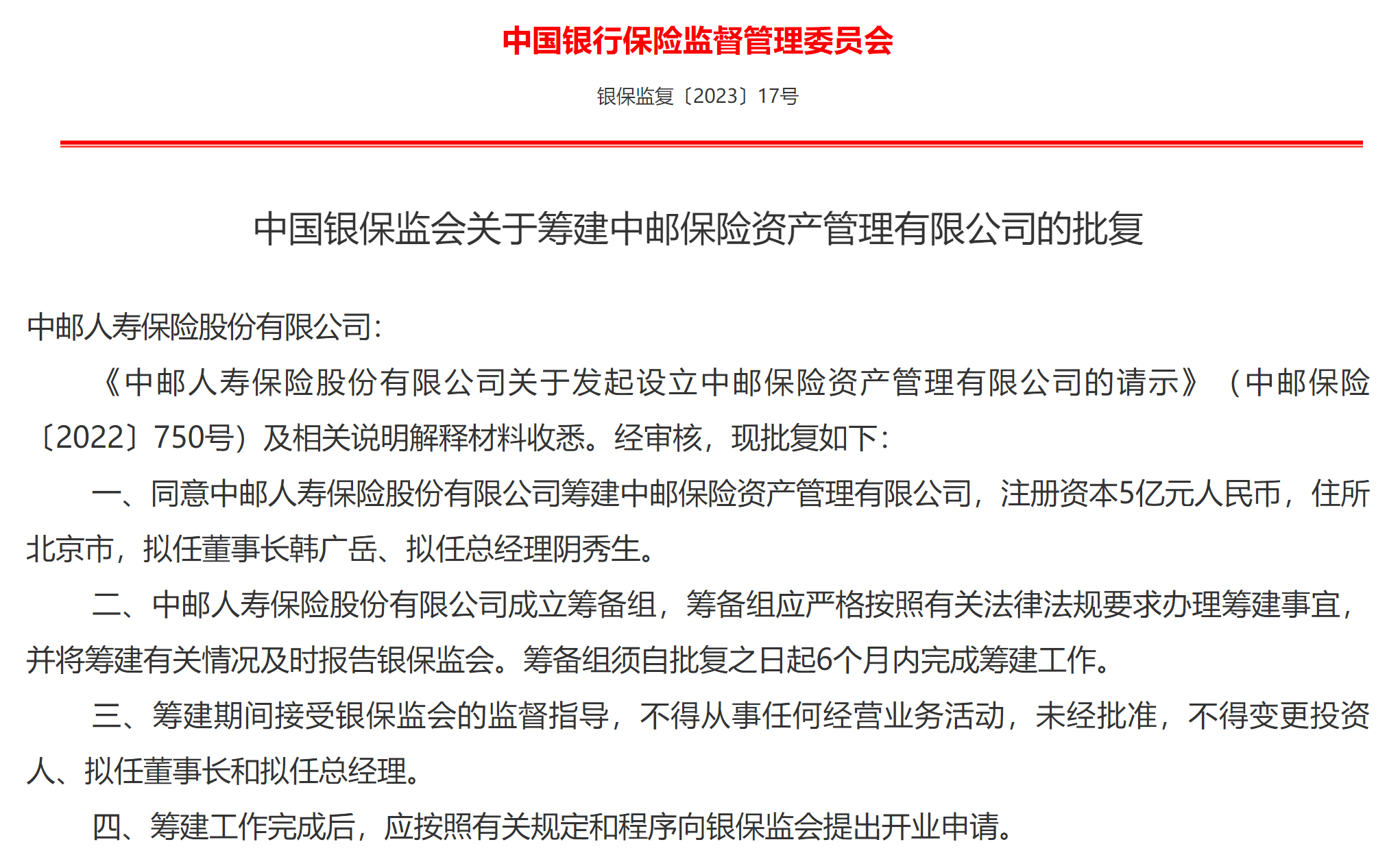 中国银行保险监督管理委员会

银保监复〔2023〕17号

中国银保监会关于筹建中邮保险资产管理有限公司的批复

中邮人寿保险股份有限公司：

《中邮人寿保险股份有限公司关于发起设立中邮保险资产管理有限公司的请示》（中邮保险〔2022〕750号）及相关说明解释材料收悉。经审核，现批复如下：

一、同意中邮人寿保险股份有限公司筹建中邮保险资产管理有限公司，注册资本5亿元人民币，住所北京市，拟任董事长韩广岳、拟任总经理阴秀生。

二、中邮人寿保险股份有限公司成立筹备组，筹备组应严格按照有关法律法规要求办理筹建事宜，并将筹建有关情况及时报告银保监会。筹备组须自批复之日起6个月内完成筹建工作。

三、筹建期间接受银保监会的监督指导，不得从事任何经营业务活动，未经批准，不得变更投资人、拟任董事长和拟任总经理。

四、筹建工作完成后，应按照有关规定和程序向银保监会提出开业申请。